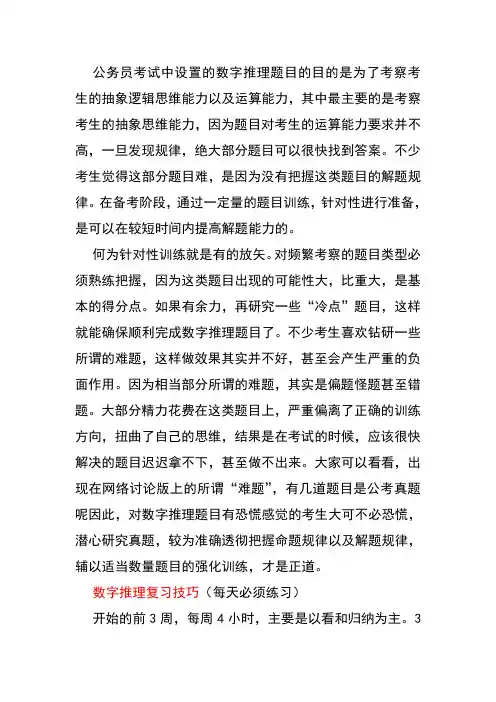 公务员考试中设置的数字推理题目的目的是为了考察考生的抽象逻辑思维能力以及运算能力，其中最主要的是考察考生的抽象思维能力，因为题目对考生的运算能力要求并不高，一旦发现规律，绝大部分题目可以很快找到答案。不少考生觉得这部分题目难，是因为没有把握这类题目的解题规律。在备考阶段，通过一定量的题目训练，针对性进行准备，是可以在较短时间内提高解题能力的。

何为针对性训练就是有的放矢。对频繁考察的题目类型必须熟练把握，因为这类题目出现的可能性大，比重大，是基本的得分点。如果有余力，再研究一些“冷点”题目，这样就能确保顺利完成数字推理题目了。不少考生喜欢钻研一些所谓的难题，这样做效果其实并不好，甚至会产生严重的负面作用。因为相当部分所谓的难题，其实是偏题怪题甚至错题。大部分精力花费在这类题目上，严重偏离了正确的训练方向，扭曲了自己的思维，结果是在考试的时候，应该很快解决的题目迟迟拿不下，甚至做不出来。大家可以看看，出现在网络讨论版上的所谓“难题”，有几道题目是公考真题呢因此，对数字推理题目有恐慌感觉的考生大可不必恐慌，潜心研究真题，较为准确透彻把握命题规律以及解题规律，辅以适当数量题目的强化训练，才是正道。

数字推理复习技巧（每天必须练习）

开始的前 3 周，每周 4 小时，主要是以看和归纳为主。3